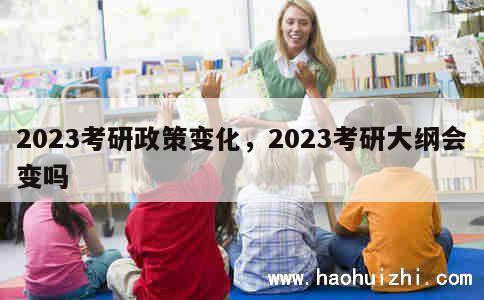 2023考研政策变化，2023考研大纲会变吗

www.haohuizhi.com